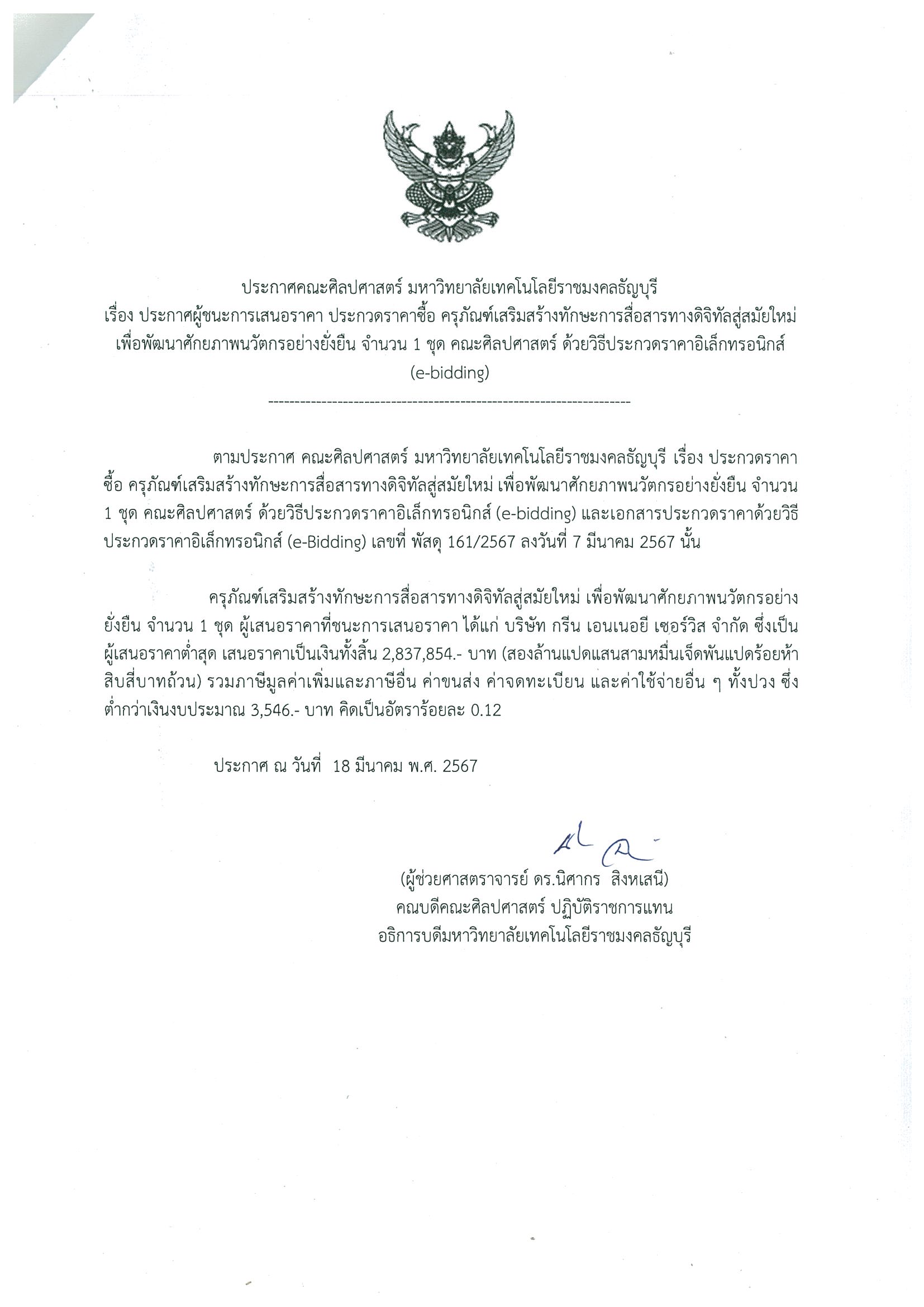 ประกาศคณะศิลปศาสตร์ มหาวิทยาลัยเทคโนโลยีราชมงคลธัญบุรี
เรื่อง ประกาศผู้ชนะการเสนอราคา ประกวดราคาซื้อ ครุภัณฑ์เสริมสร้างทักษะการสื่อสารทางดิจิทัลสู่สมัยใหม่ เพื่อพัฒนาศักยภาพนวัตกรอย่างยั่งยืน จำนวน 1 ชุด คณะศิลปศาสตร์ ด้วยวิธีประกวดราคาอิเล็กทรอนิกส์ (e-bidding)

--------------------------------------------------------------------

ตามประกาศ คณะศิลปศาสตร์ มหาวิทยาลัยเทคโนโลยีราชมงคลธัญบุรี เรื่อง ประกวดราคาซื้อ ครุภัณฑ์เสริมสร้างทักษะการสื่อสารทางดิจิทัลสู่สมัยใหม่ เพื่อพัฒนาศักยภาพนวัตกรอย่างยั่งยืน จำนวน 1 ชุด คณะศิลปศาสตร์ ด้วยวิธีประกวดราคาอิเล็กทรอนิกส์ (e-bidding) และเอกสารประกวดราคาด้วยวิธีประกวดราคาอิเล็กทรอนิกส์ (e-Bidding) เลขที่ พัสดุ 161/2567 ลงวันที่ 7 มีนาคม 2567 นั้น

ครุภัณฑ์เสริมสร้างทักษะการสื่อสารทางดิจิทัลสู่สมัยใหม่ เพื่อพัฒนาศักยภาพนวัตกรอย่างยั่งยืน จำนวน 1 ชุด ผู้เสนอราคาที่ชนะการเสนอราคา ได้แก่ บริษัท กรีน เอนเนอยี เซอร์วิส จำกัด ซึ่งเป็นผู้เสนอราคาต่ำสุด เสนอราคาเป็นเงินทั้งสิ้น 2,837,854.- บาท (สองล้านแปดแสนสามหมื่นเจ็ดพันแปดร้อยห้าสิบสี่บาทถ้วน) รวมภาษีมูลค่าเพิ่มและภาษีอื่น ค่าขนส่ง ค่าจดทะเบียน และค่าใช้จ่ายอื่น ๆ ทั้งปวง ซึ่งต่ำกว่าเงินงบประมาณ 3,546.- บาท คิดเป็นอัตราร้อยละ 0.12

ประกาศ ณ วันที่ 18 มีนาคม พ.ศ. 2567

(ผู้ช่วยศาสตราจารย์ ดร.นิศากร สิงหเสนี)
คณบดีคณะศิลปศาสตร์ ปฏิบัติราชการแทน
อธิการบดีมหาวิทยาลัยเทคโนโลยีราชมงคลธัญบุรี